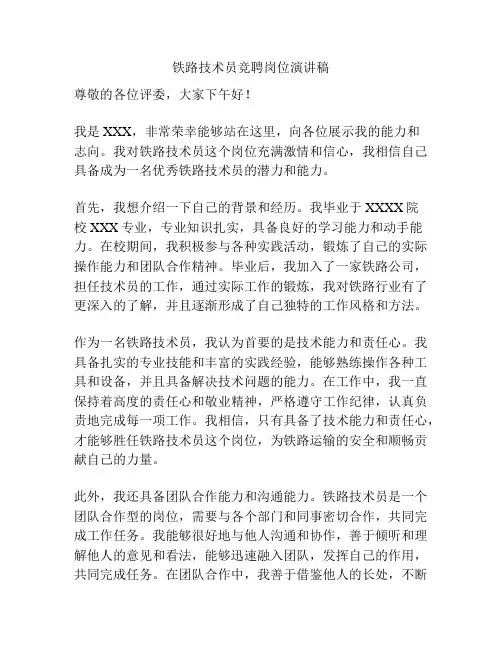 铁路技术员竞聘岗位演讲稿

尊敬的各位评委，大家下午好！

我是 XXX，非常荣幸能够站在这里，向各位展示我的能力和志向。我对铁路技术员这个岗位充满激情和信心，我相信自己具备成为一名优秀铁路技术员的潜力和能力。

首先，我想介绍一下自己的背景和经历。我毕业于 XXXX 院校 XXX 专业，专业知识扎实，具备良好的学习能力和动手能力。在校期间，我积极参与各种实践活动，锻炼了自己的实际操作能力和团队合作精神。毕业后，我加入了一家铁路公司，担任技术员的工作，通过实际工作的锻炼，我对铁路行业有了更深入的了解，并且逐渐形成了自己独特的工作风格和方法。

作为一名铁路技术员，我认为首要的是技术能力和责任心。我具备扎实的专业技能和丰富的实践经验，能够熟练操作各种工具和设备，并且具备解决技术问题的能力。在工作中，我一直保持着高度的责任心和敬业精神，严格遵守工作纪律，认真负责地完成每一项工作。我相信，只有具备了技术能力和责任心，才能够胜任铁路技术员这个岗位，为铁路运输的安全和顺畅贡献自己的力量。

此外，我还具备团队合作能力和沟通能力。铁路技术员是一个团队合作型的岗位，需要与各个部门和同事密切合作，共同完成工作任务。我能够很好地与他人沟通和协作，善于倾听和理解他人的意见和看法，能够迅速融入团队，发挥自己的作用，共同完成任务。在团队合作中，我善于借鉴他人的长处，不断